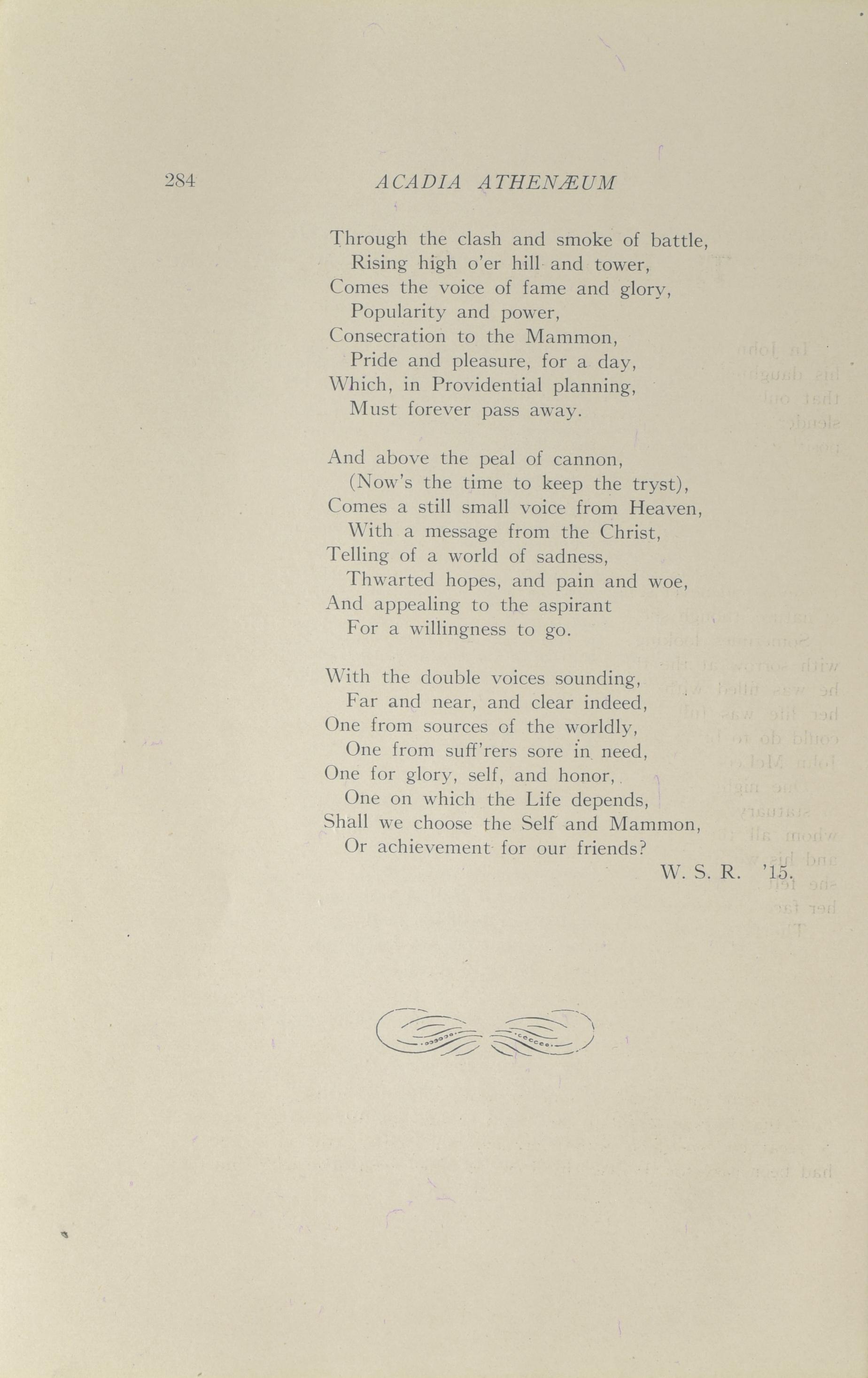 284 ACADIA ATHENÆUM

Through the clash and smoke of battle,
Rising high o'er hill and tower,
Comes the voice of fame and glory,
Popularity and power,
Consecration to the Mammon,
Pride and pleasure, for a day,
Which, in Providential planning,
Must forever pass away.

And above the peal of cannon,
(Now's the time to keep the tryst),
Comes a still small voice from Heaven,
With a message from the Christ,
Telling of a world of sadness,
Thwarted hopes, and pain and woe,
And appealing to the aspirant
For a willingness to go.

With the double voices sounding,
Far and near, and clear indeed,
One from sources of the worldly,
One from suff'rers sore in need,
One for glory, self, and honor,
One on which the Life depends,
Shall we choose the Self and Mammon,
Or achievement for our friends?

W. S. R. '15.